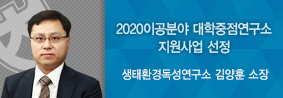 2020이공분야 대학중점연구소 지원사업 선정

생태환경독성연구소 김양훈 소장